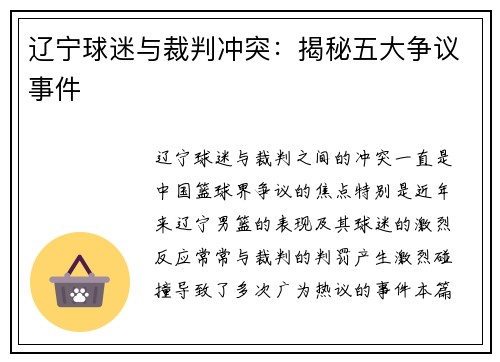 辽宁球迷与裁判冲突：揭秘五大争议事件

辽宁球迷与裁判之间的冲突一直是中国篮球界争议的焦点特别是近年来辽宁男篮的表现及其球迷的激烈反应常常与裁判的判罚产生激烈碰撞导致了多次广为热议的事件本篇